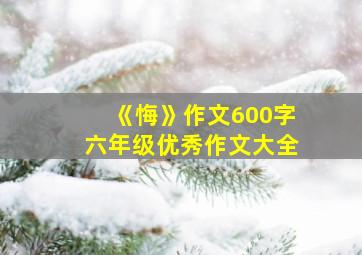 《悔》作文600字
六年级优秀作文大全